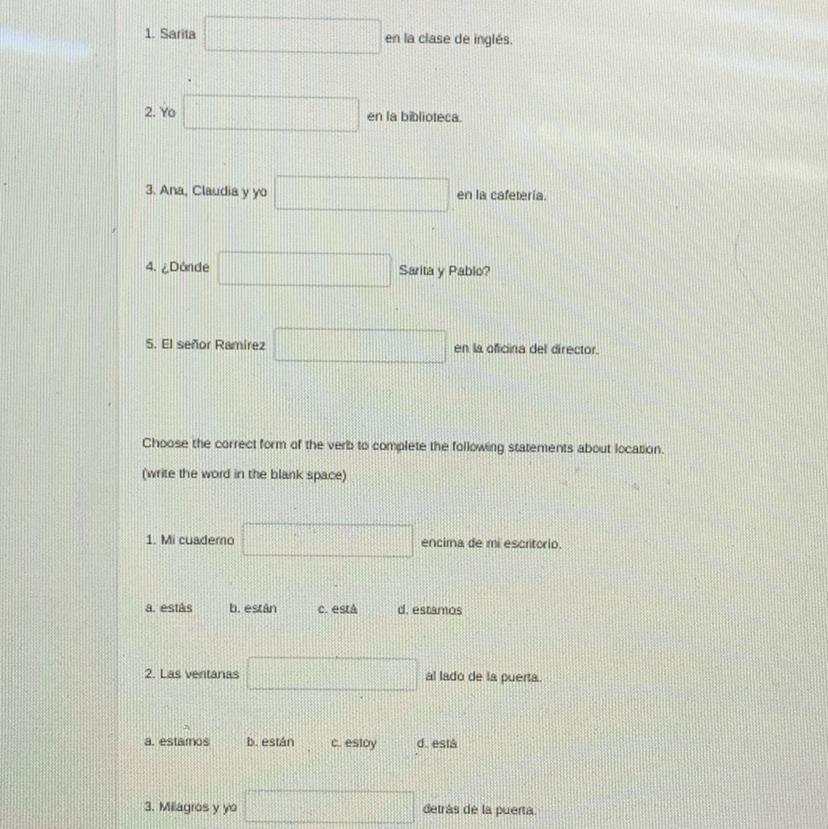 1. Sarita en la clase de inglés.

2. Yo en la biblioteca.

3. Ana, Claudia y yo en la cafetería.

4. ¿Dónde Sarita y Pablo?

5. El señor Ramírez en la oficina del director.

Choose the correct form of the verb to complete the following statements about location.
(write the word in the blank space)

1. Mi cuaderno encima de mi escritorio.

a. estás b. están c. está d. estamos

2. Las ventanas al lado de la puerta.

a. estamos b. están c. estoy d. está

3. Milagros y yo detrás de la puerta.